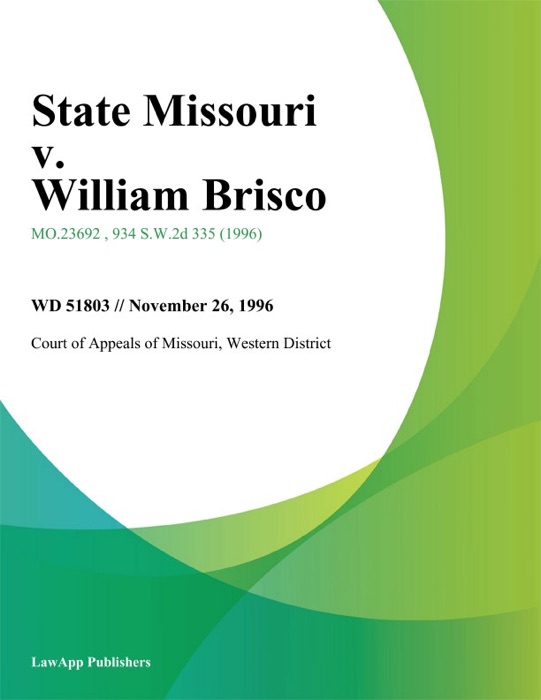 State Missouri v. William Brisco

MO.23692 , 934 S.W.2d 335 (1996)

WD 51803 // November 26, 1996

Court of Appeals of Missouri, Western District

LawApp Publishers